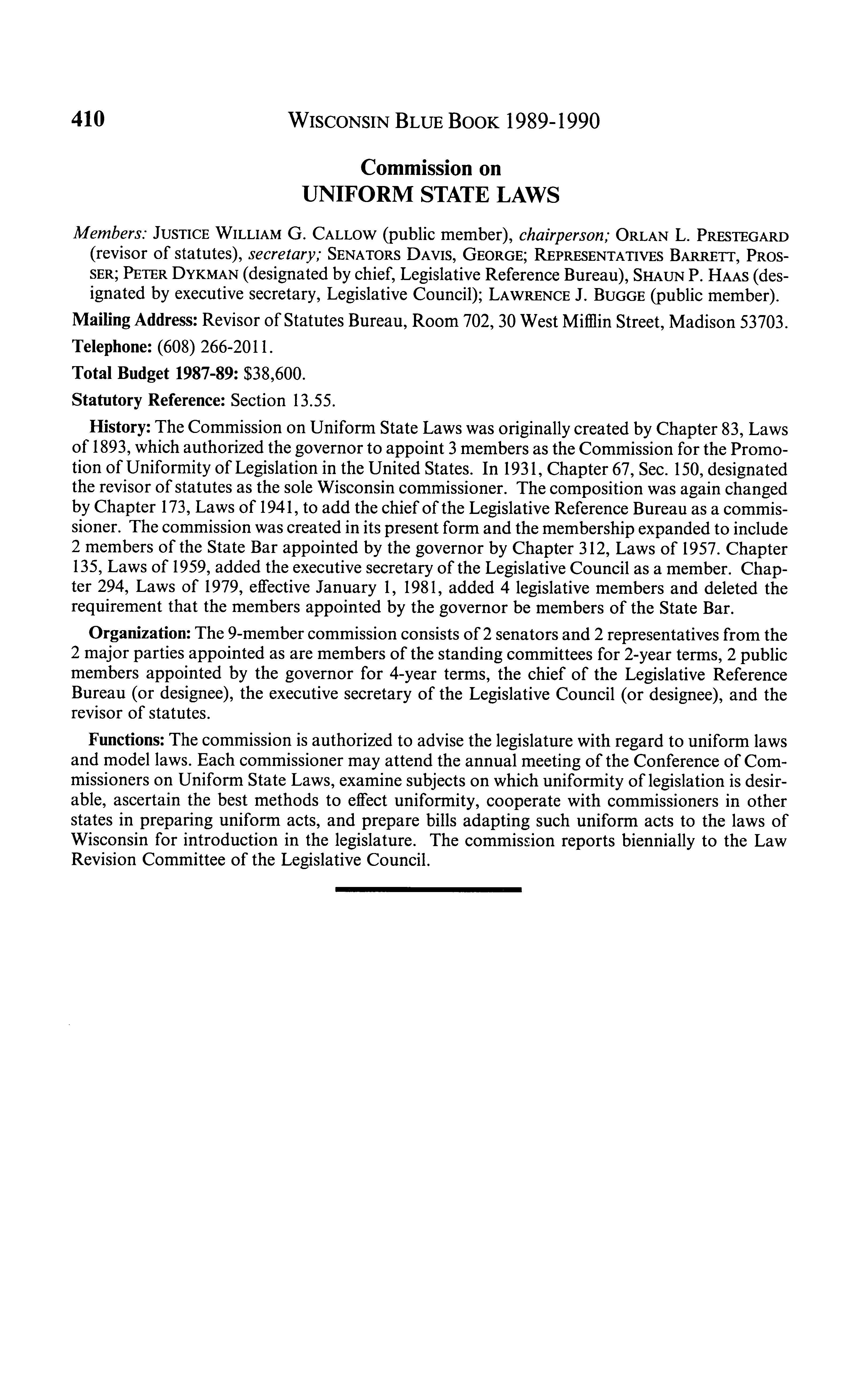 410 WISCONSIN BLUE BOOK 1989-1990

Commission on
UNIFORM STATE LAWS

Members: JUSTICE WILLIAM G. CALLOW (public member), chairperson; ORLAN L. PRESTEGARD (revisor of statutes), secretary; SENATORS DAVIS, GEORGE; REPRESENTATIVES BARRETT, PROSSER; PETER DYKMAN (designated by chief, Legislative Reference Bureau), SHAUN P. HAAS (designated by executive secretary, Legislative Council); LAWRENCE J. BUGGE (public member).

Mailing Address: Revisor of Statutes Bureau, Room 702, 30 West Mifflin Street, Madison 53703.

Telephone: (608) 266-2011.

Total Budget 1987-89: $38,600.

Statutory Reference: Section 13.55.

History: The Commission on Uniform State Laws was originally created by Chapter 83, Laws of 1893, which authorized the governor to appoint 3 members as the Commission for the Promotion of Uniformity of Legislation in the United States. In 1931, Chapter 67, Sec. 150, designated the revisor of statutes as the sole Wisconsin commissioner. The composition was again changed by Chapter 173, Laws of 1941, to add the chief of the Legislative Reference Bureau as a commissioner. The commission was created in its present form and the membership expanded to include 2 members of the State Bar appointed by the governor by Chapter 312, Laws of 1957. Chapter 135, Laws of 1959, added the executive secretary of the Legislative Council as a member. Chapter 294, Laws of 1979, effective January 1, 1981, added 4 legislative members and deleted the requirement that the members appointed by the governor be members of the State Bar.

Organization: The 9-member commission consists of 2 senators and 2 representatives from the 2 major parties appointed as are members of the standing committees for 2-year terms, 2 public members appointed by the governor for 4-year terms, the chief of the Legislative Reference Bureau (or designee), the executive secretary of the Legislative Council (or designee), and the revisor of statutes.

Functions: The commission is authorized to advise the legislature with regard to uniform laws and model laws. Each commissioner may attend the annual meeting of the Conference of Commissioners on Uniform State Laws, examine subjects on which uniformity of legislation is desirable, ascertain the best methods to effect uniformity, cooperate with commissioners in other states in preparing uniform acts, and prepare bills adapting such uniform acts to the laws of Wisconsin for introduction in the legislature. The commission reports biennially to the Law Revision Committee of the Legislative Council.